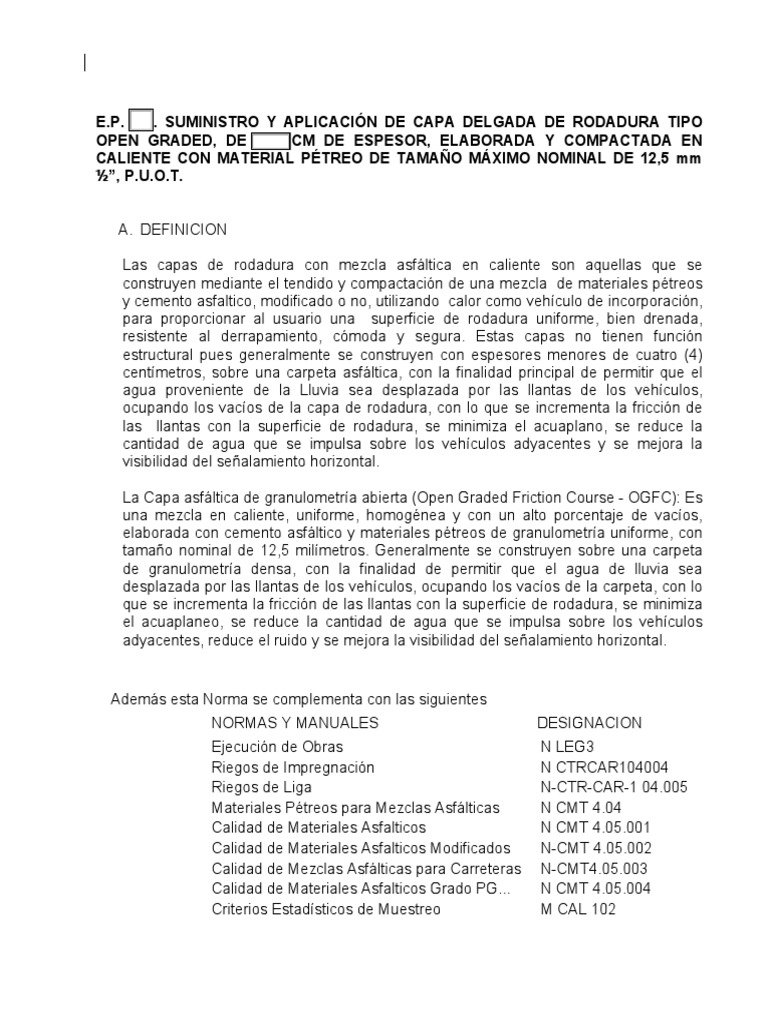 E.P. . SUMINISTRO Y APLICACIÓN DE CAPA DELGADA DE RODADURA TIPO OPEN GRADED, DE CM DE ESPESOR, ELABORADA Y COMPACTADA EN CALIENTE CON MATERIAL PÉTREO DE TAMAÑO MÁXIMO NOMINAL DE 12,5 mm ½", P.U.O.T.

A. DEFINICION

Las capas de rodadura con mezcla asfáltica en caliente son aquellas que se construyen mediante el tendido y compactación de una mezcla de materiales pétreos y cemento asfaltico, modificado o no, utilizando calor como vehículo de incorporación, para proporcionar al usuario una superficie de rodadura uniforme, bien drenada, resistente al derrapamiento, cómoda y segura. Estas capas no tienen función estructural pues generalmente se construyen con espesores menores de cuatro (4) centímetros, sobre una carpeta asfáltica, con la finalidad principal de permitir que el agua proveniente de la Lluvia sea desplazada por las llantas de los vehículos, ocupando los vacíos de la capa de rodadura, con lo que se incrementa la fricción de las llantas con la superficie de rodadura, se minimiza el acuaplano, se reduce la cantidad de agua que se impulsa sobre los vehículos adyacentes y se mejora la visibilidad del señalamiento horizontal.

La Capa asfáltica de granulometría abierta (Open Graded Friction Course - OGFC): Es una mezcla en caliente, uniforme, homogénea y con un alto porcentaje de vacíos, elaborada con cemento asfáltico y materiales pétreos de granulometría uniforme, con tamaño nominal de 12,5 milímetros. Generalmente se construyen sobre una carpeta de granulometría densa, con la finalidad de permitir que el agua de lluvia sea desplazada por las llantas de los vehículos, ocupando los vacíos de la carpeta, con lo que se incrementa la fricción de las llantas con la superficie de rodadura, se minimiza el acuaplaneo, se reduce la cantidad de agua que se impulsa sobre los vehículos adyacentes, reduce el ruido y se mejora la visibilidad del señalamiento horizontal.

Además esta Norma se complementa con las siguientes

| NORMAS Y MANUALES | DESIGNACION |
|---|---|
| Ejecución de Obras | N LEG3 |
| Riegos de Impregnación | N CTRCAR104004 |
| Riegos de Liga | N-CTR-CAR-1 04.005 |
| Materiales Pétreos para Mezclas Asfálticas | N CMT 4.04 |
| Calidad de Materiales Asfalticos | N CMT 4.05.001 |
| Calidad de Materiales Asfalticos Modificados | N-CMT 4.05.002 |
| Calidad de Mezclas Asfálticas para Carreteras | N-CMT4.05.003 |
| Calidad de Materiales Asfalticos Grado PG... | N CMT 4.05.004 |
| Criterios Estadísticos de Muestreo | M CAL 102 |